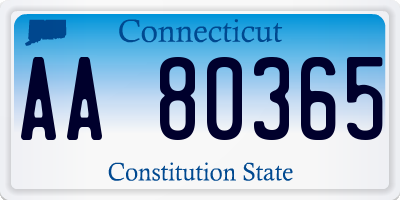 Connecticut

AA 80365

Constitution State